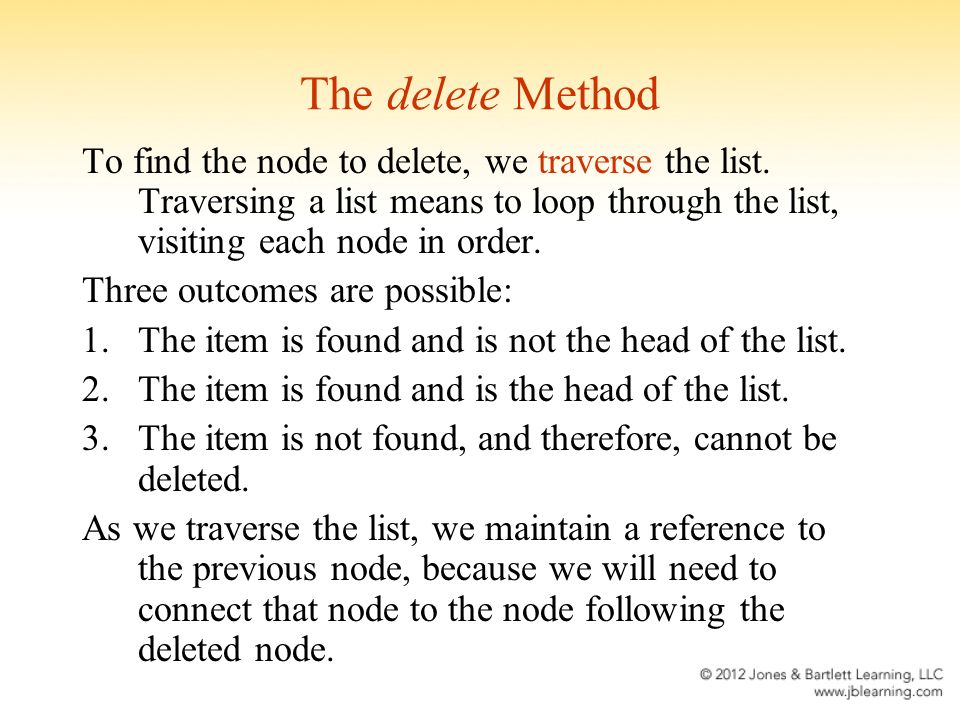 The delete Method

To find the node to delete, we traverse the list. Traversing a list means to loop through the list, visiting each node in order.

Three outcomes are possible:

1. The item is found and is not the head of the list.
2. The item is found and is the head of the list.
3. The item is not found, and therefore, cannot be deleted.

As we traverse the list, we maintain a reference to the previous node, because we will need to connect that node to the node following the deleted node.

© 2012 Jones & Bartlett Learning, LLC
www.jblearning.com